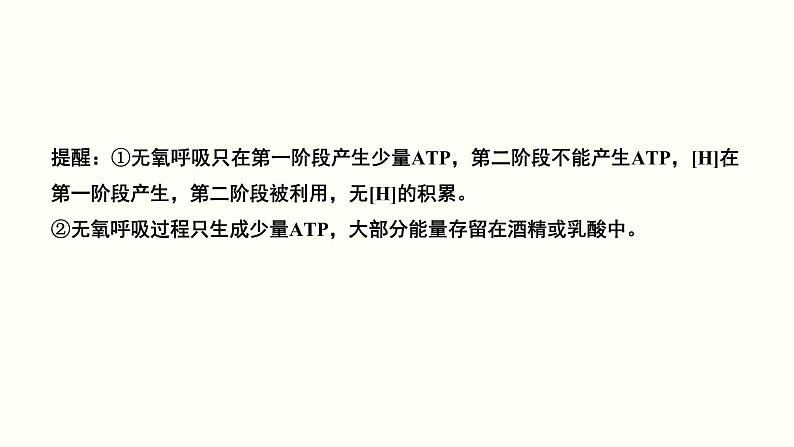 提醒：①无氧呼吸只在第一阶段产生少量ATP，第二阶段不能产生ATP，[H]在第一阶段产生，第二阶段被利用，无[H]的积累。
②无氧呼吸过程只生成少量ATP，大部分能量存留在酒精或乳酸中。